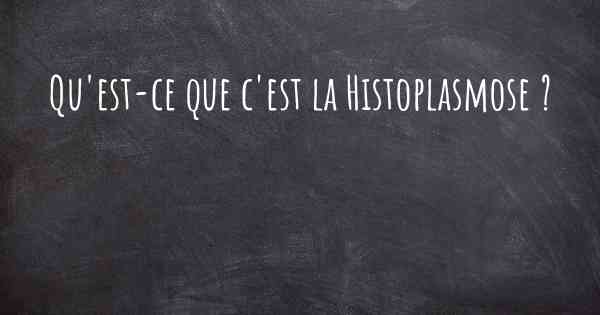 Qu'est-ce que c'est la Histoplasmose ?